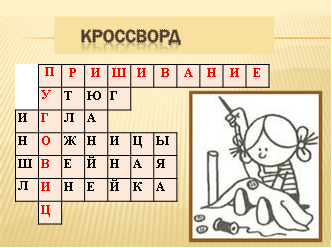 КРОССВОРД

| | П | Р | И | Ш | И | В | А | Н | И | Е |
|---|---|---|---|---|---|---|---|---|---|---|
| | У | Т | Ю | Г | | | | | | |
| И | Г | Л | А | | | | | | | |
| Н | О | Ж | Н | И | Ц | Ы | | | | |
| Ш | В | Е | Й | Н | А | Я | | | | |
| Л | И | Н | Е | Й | К | А | | | | |
| | Ц | | | | | | | | | |